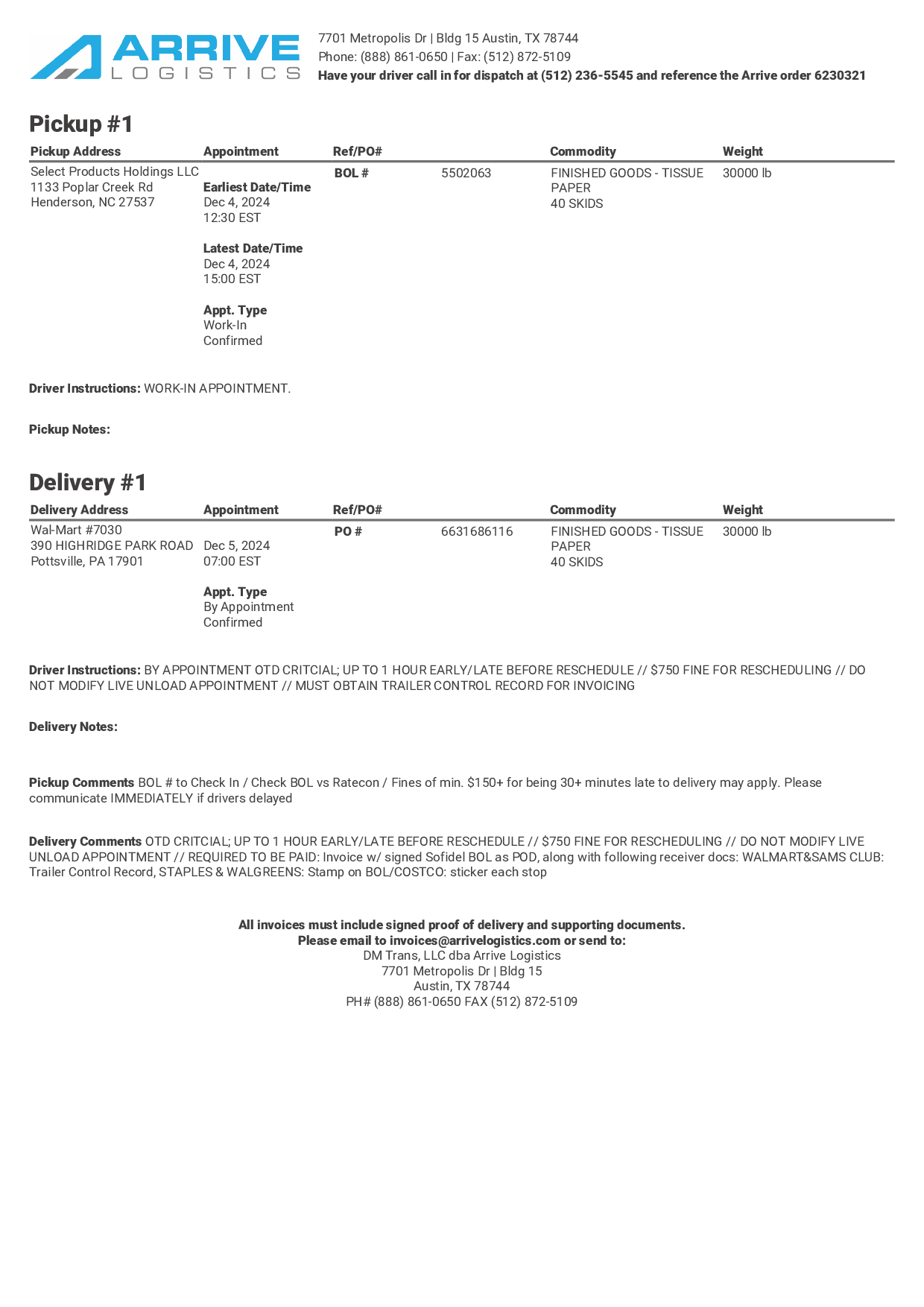 ARRIVE
LOGISTICS

7701 Metropolis Dr | Bldg 15 Austin, TX 78744
Phone: (888) 861-0650 | Fax: (512) 872-5109
Have your driver call in for dispatch at (512) 236-5545 and reference the Arrive order 6230321

Pickup #1

| Pickup Address | Appointment | Ref/PO# | | Commodity | Weight |
|---|---|---|---|---|---|
| Select Products Holdings LLC 1133 Poplar Creek Rd Henderson, NC 27537 | Earliest Date/Time Dec 4, 2024 12:30 EST Latest Date/Time Dec 4, 2024 15:00 EST Appt. Type Work-In Confirmed | BOL # | 5502063 | FINISHED GOODS - TISSUE PAPER 40 SKIDS | 30000 lb |

Driver Instructions: WORK-IN APPOINTMENT.

Pickup Notes:

Delivery #1

| Delivery Address | Appointment | Ref/PO# | | Commodity | Weight |
|---|---|---|---|---|---|
| Wal-Mart #7030 390 HIGHRIDGE PARK ROAD Pottsville, PA 17901 | Dec 5, 2024 07:00 EST Appt. Type By Appointment Confirmed | PO # | 6631686116 | FINISHED GOODS - TISSUE PAPER 40 SKIDS | 30000 lb |

Driver Instructions: BY APPOINTMENT OTD CRITCIAL; UP TO 1 HOUR EARLY/LATE BEFORE RESCHEDULE // $750 FINE FOR RESCHEDULING // DO NOT MODIFY LIVE UNLOAD APPOINTMENT // MUST OBTAIN TRAILER CONTROL RECORD FOR INVOICING

Delivery Notes:

Pickup Comments BOL # to Check In / Check BOL vs Ratecon / Fines of min. $150+ for being 30+ minutes late to delivery may apply. Please communicate IMMEDIATELY if drivers delayed

Delivery Comments OTD CRITCIAL; UP TO 1 HOUR EARLY/LATE BEFORE RESCHEDULE // $750 FINE FOR RESCHEDULING // DO NOT MODIFY LIVE UNLOAD APPOINTMENT // REQUIRED TO BE PAID: Invoice w/ signed Sofidel BOL as POD, along with following receiver docs: WALMART&SAMS CLUB: Trailer Control Record, STAPLES & WALGREENS: Stamp on BOL/COSTCO: sticker each stop

All invoices must include signed proof of delivery and supporting documents.
Please email to invoices@arrivelogistics.com or send to:
DM Trans, LLC dba Arrive Logistics
7701 Metropolis Dr | Bldg 15
Austin, TX 78744
PH# (888) 861-0650 FAX (512) 872-5109